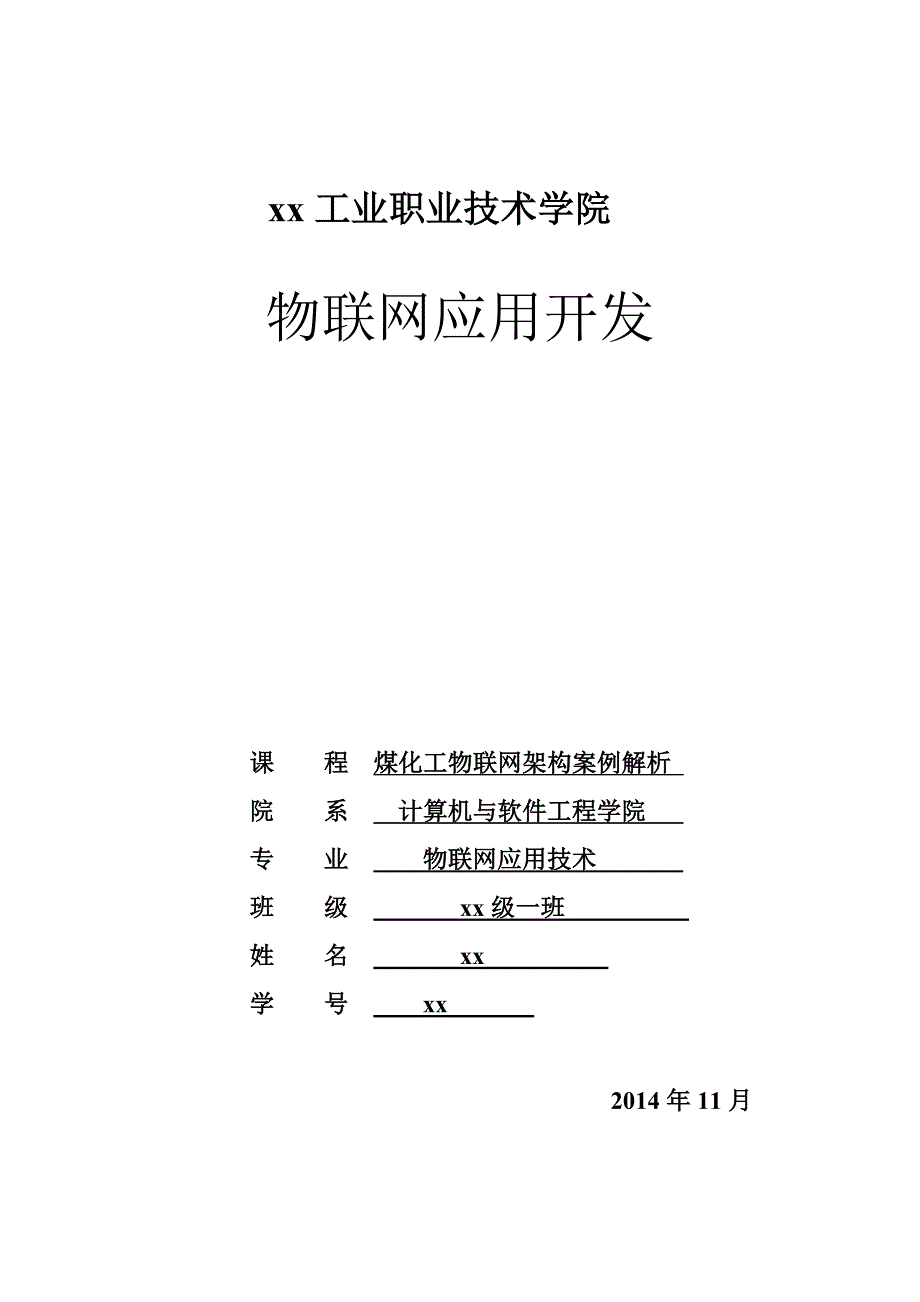 xx 工业职业技术学院

物联网应用开发

课　　程　煤化工物联网架构案例解析

院　　系　计算机与软件工程学院

专　　业　物联网应用技术

班　　级　xx 级一班

姓　　名　xx

学　　号　xx

2014 年 11 月